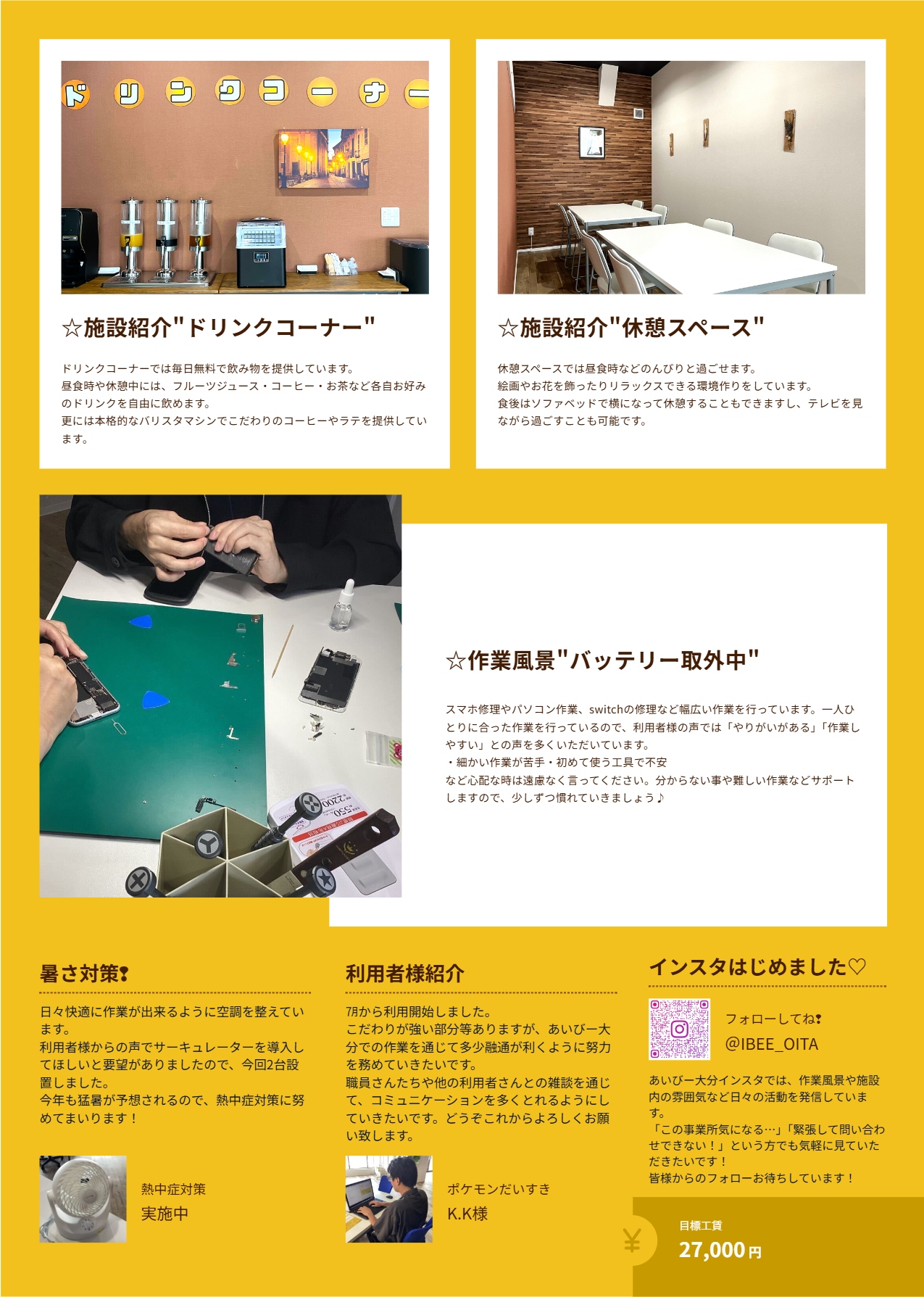 ドリンクコーナー

☆施設紹介"ドリンクコーナー"

ドリンクコーナーでは毎日無料で飲み物を提供しています。
昼食時や休憩中には、フルーツジュース・コーヒー・お茶など各自お好みのドリンクを自由に飲めます。
更には本格的なバリスタマシンでこだわりのコーヒーやラテを提供しています。

☆施設紹介"休憩スペース"

休憩スペースでは昼食時などのんびりと過ごせます。
絵画やお花を飾ったりリラックスできる環境作りをしています。
食後はソファベッドで横になって休憩することもできますし、テレビを見ながら過ごすことも可能です。

☆作業風景"バッテリー取外中"

スマホ修理やパソコン作業、switchの修理など幅広い作業を行っています。一人ひとりに合った作業を行っているので、利用者様の声では「やりがいがある」「作業しやすい」との声を多くいただいています。
・細かい作業が苦手・初めて使う工具で不安
など心配な時は遠慮なく言ってください。分からない事や難しい作業などサポートしますので、少しずつ慣れていきましょう♪

暑さ対策❢

日々快適に作業が出来るように空調を整えています。
利用者様からの声でサーキュレーターを導入してほしいと要望がありましたので、今回2台設置しました。
今年も猛暑が予想されるので、熱中症対策に努めてまいります！

熱中症対策
実施中

利用者様紹介

7月から利用開始しました。
こだわりが強い部分等ありますが、あいびー大分での作業を通じて多少融通が利くように努力を務めていきたいです。
職員さんたちや他の利用者さんとの雑談を通じて、コミュニケーションを多くとれるようにしていきたいです。どうぞこれからよろしくお願い致します。

ポケモンだいすき
K.K様

インスタはじめました♡

フォローしてね❢
@IBEE_OITA

あいびー大分インスタでは、作業風景や施設内の雰囲気など日々の活動を発信しています。
「この事業所気になる…」「緊張して問い合わせできない！」という方でも気軽に見ていただきたいです！
皆様からのフォローお待ちしています！

¥
目標工賃
27,000円